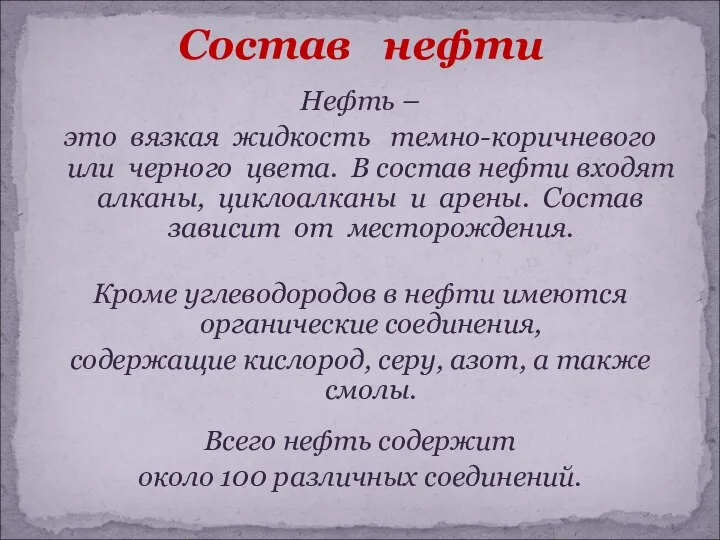 Состав нефти

Нефть –
это вязкая жидкость темно-коричневого или черного цвета. В состав нефти входят алканы, циклоалканы и арены. Состав зависит от месторождения.

Кроме углеводородов в нефти имеются органические соединения,
содержащие кислород, серу, азот, а также смолы.

Всего нефть содержит
около 100 различных соединений.